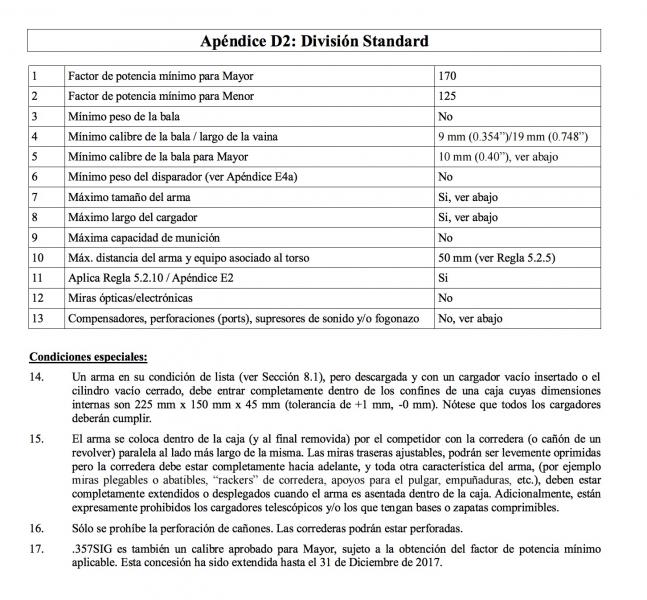 Apéndice D2: División Standard

| 1 | Factor de potencia mínimo para Mayor | 170 |
|---|---|---|
| 2 | Factor de potencia mínimo para Menor | 125 |
| 3 | Mínimo peso de la bala | No |
| 4 | Mínimo calibre de la bala / largo de la vaina | 9 mm (0.354")/19 mm (0.748") |
| 5 | Mínimo calibre de la bala para Mayor | 10 mm (0.40"), ver abajo |
| 6 | Mínimo peso del disparador (ver Apéndice E4a) | No |
| 7 | Máximo tamaño del arma | Si, ver abajo |
| 8 | Máximo largo del cargador | Si, ver abajo |
| 9 | Máxima capacidad de munición | No |
| 10 | Máx. distancia del arma y equipo asociado al torso | 50 mm (ver Regla 5.2.5) |
| 11 | Aplica Regla 5.2.10 / Apéndice E2 | Si |
| 12 | Miras ópticas/electrónicas | No |
| 13 | Compensadores, perforaciones (ports), supresores de sonido y/o fogonazo | No, ver abajo |

Condiciones especiales:

14. Un arma en su condición de lista (ver Sección 8.1), pero descargada y con un cargador vacío insertado o el cilindro vacío cerrado, debe entrar completamente dentro de los confines de una caja cuyas dimensiones internas son 225 mm x 150 mm x 45 mm (tolerancia de +1 mm, -0 mm). Nótese que todos los cargadores deberán cumplir.

15. El arma se coloca dentro de la caja (y al final removida) por el competidor con la corredera (o cañón de un revolver) paralela al lado más largo de la misma. Las miras traseras ajustables, podrán ser levemente oprimidas pero la corredera debe estar completamente hacia adelante, y toda otra característica del arma, (por ejemplo miras plegables o abatibles, "rackers" de corredera, apoyos para el pulgar, empuñaduras, etc.), deben estar completamente extendidos o desplegados cuando el arma es asentada dentro de la caja. Adicionalmente, están expresamente prohibidos los cargadores telescópicos y/o los que tengan bases o zapatas comprimibles.

16. Sólo se prohíbe la perforación de cañones. Las correderas podrán estar perforadas.

17. .357SIG es también un calibre aprobado para Mayor, sujeto a la obtención del factor de potencia mínimo aplicable. Esta concesión ha sido extendida hasta el 31 de Diciembre de 2017.